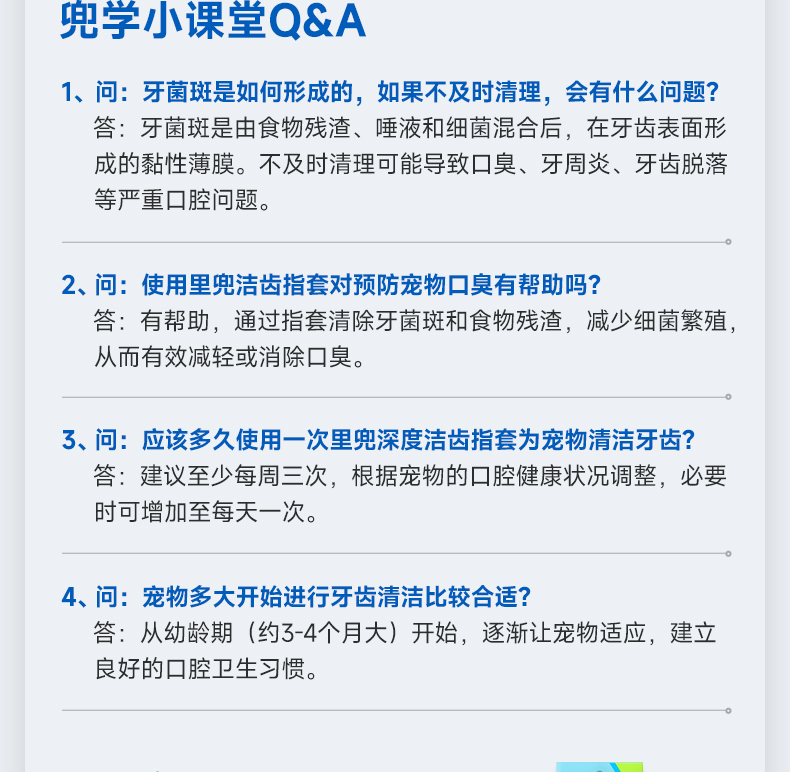 兜学小课堂Q&A

1、问：牙菌斑是如何形成的，如果不及时清理，会有什么问题？
答：牙菌斑是由食物残渣、唾液和细菌混合后，在牙齿表面形成的黏性薄膜。不及时清理可能导致口臭、牙周炎、牙齿脱落等严重口腔问题。

2、问：使用里兜洁齿指套对预防宠物口臭有帮助吗？
答：有帮助，通过指套清除牙菌斑和食物残渣，减少细菌繁殖，从而有效减轻或消除口臭。

3、问：应该多久使用一次里兜深度洁齿指套为宠物清洁牙齿？
答：建议至少每周三次，根据宠物的口腔健康状况调整，必要时可增加至每天一次。

4、问：宠物多大开始进行牙齿清洁比较合适？
答：从幼龄期（约3-4个月大）开始，逐渐让宠物适应，建立良好的口腔卫生习惯。